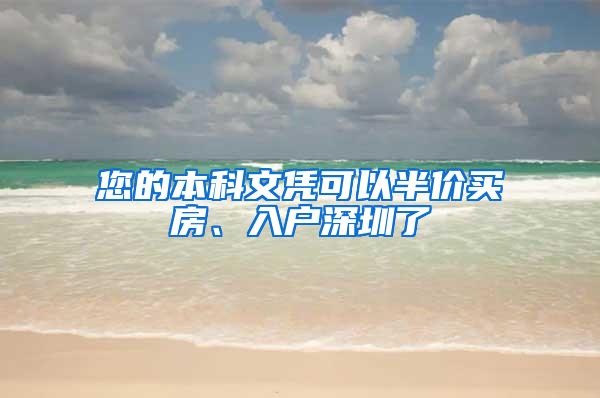 您的本科文凭可以半价买房、入户深圳了